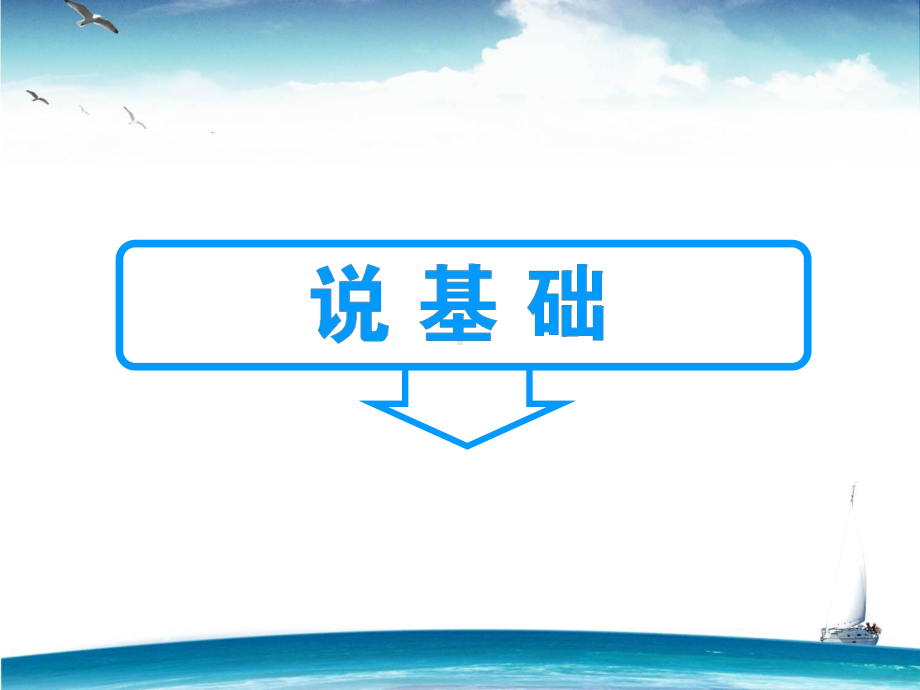 说 基 础